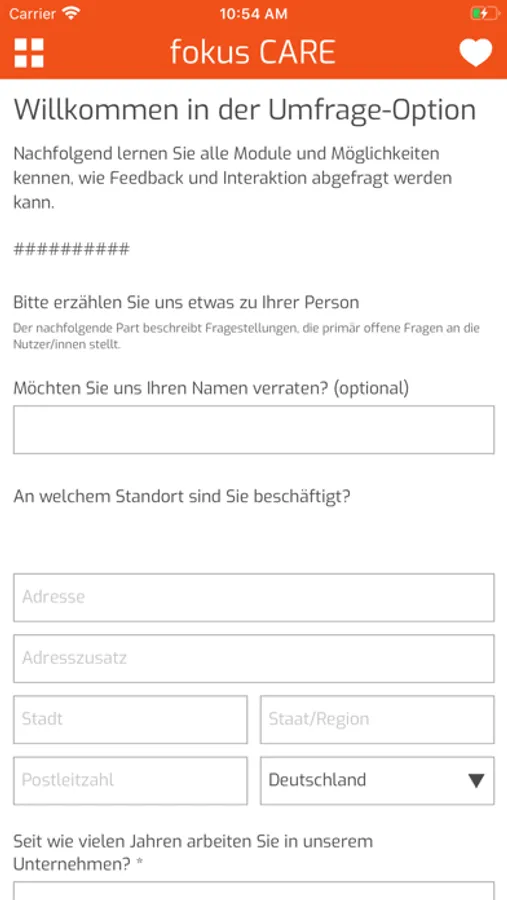 Carrier
10:54 AM

fokus CARE

Willkommen in der Umfrage-Option

Nachfolgend lernen Sie alle Module und Möglichkeiten kennen, wie Feedback und Interaktion abgefragt werden kann.

##########

Bitte erzählen Sie uns etwas zu Ihrer Person

Der nachfolgende Part beschreibt Fragestellungen, die primär offene Fragen an die Nutzer/innen stellt.

Möchten Sie uns Ihren Namen verraten? (optional)

An welchem Standort sind Sie beschäftigt?

Adresse

Adresszusatz

Stadt

Staat/Region

Postleitzahl

Deutschland

Seit wie vielen Jahren arbeiten Sie in unserem Unternehmen? *